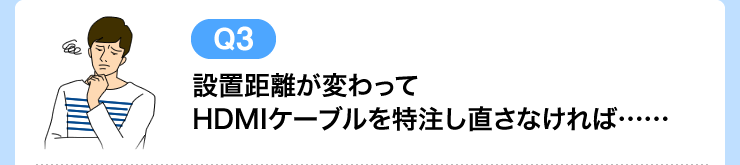 Q3

設置距離が変わって
HDMIケーブルを特注し直さなければ……